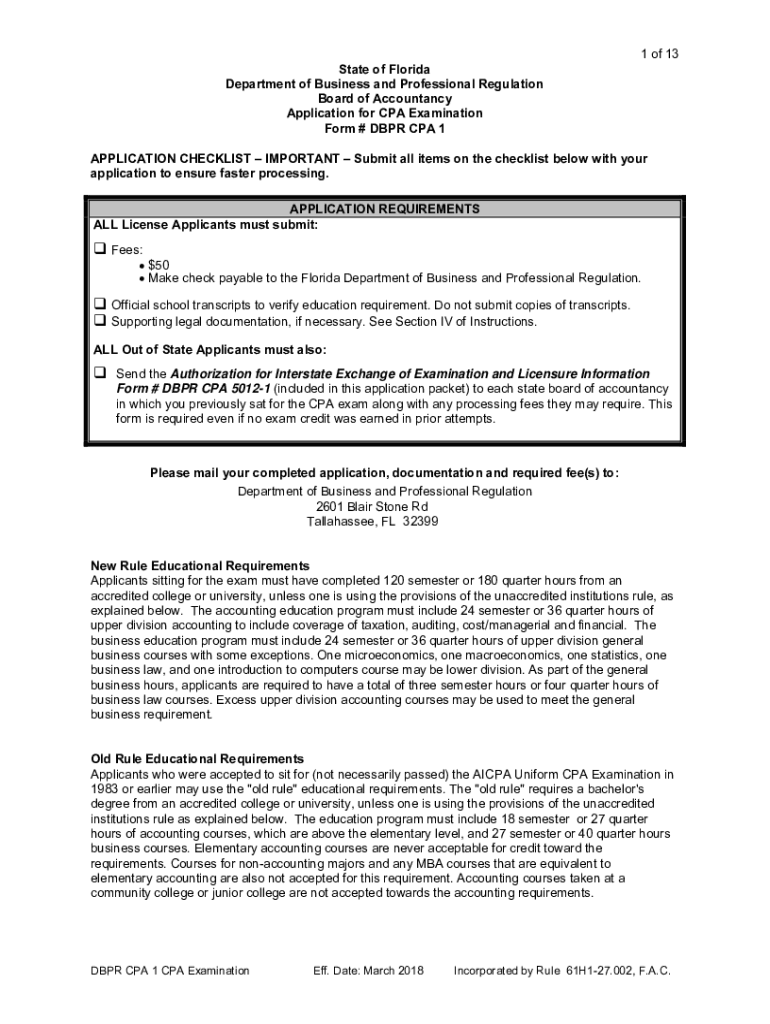 1 of 13

State of Florida
Department of Business and Professional Regulation
Board of Accountancy
Application for CPA Examination
Form # DBPR CPA 1

APPLICATION CHECKLIST – IMPORTANT – Submit all items on the checklist below with your application to ensure faster processing.

APPLICATION REQUIREMENTS

ALL License Applicants must submit:

❑ Fees:
• $50
• Make check payable to the Florida Department of Business and Professional Regulation.

❑ Official school transcripts to verify education requirement. Do not submit copies of transcripts.
❑ Supporting legal documentation, if necessary. See Section IV of Instructions.

ALL Out of State Applicants must also:

❑ Send the Authorization for Interstate Exchange of Examination and Licensure Information Form # DBPR CPA 5012-1 (included in this application packet) to each state board of accountancy in which you previously sat for the CPA exam along with any processing fees they may require. This form is required even if no exam credit was earned in prior attempts.

Please mail your completed application, documentation and required fee(s) to:
Department of Business and Professional Regulation
2601 Blair Stone Rd
Tallahassee, FL 32399

New Rule Educational Requirements
Applicants sitting for the exam must have completed 120 semester or 180 quarter hours from an accredited college or university, unless one is using the provisions of the unaccredited institutions rule, as explained below. The accounting education program must include 24 semester or 36 quarter hours of upper division accounting to include coverage of taxation, auditing, cost/managerial and financial. The business education program must include 24 semester or 36 quarter hours of upper division general business courses with some exceptions. One microeconomics, one macroeconomics, one statistics, one business law, and one introduction to computers course may be lower division. As part of the general business hours, applicants are required to have a total of three semester hours or four quarter hours of business law courses. Excess upper division accounting courses may be used to meet the general business requirement.

Old Rule Educational Requirements
Applicants who were accepted to sit for (not necessarily passed) the AICPA Uniform CPA Examination in 1983 or earlier may use the "old rule" educational requirements. The "old rule" requires a bachelor's degree from an accredited college or university, unless one is using the provisions of the unaccredited institutions rule as explained below. The education program must include 18 semester or 27 quarter hours of accounting courses, which are above the elementary level, and 27 semester or 40 quarter hours business courses. Elementary accounting courses are never acceptable for credit toward the requirements. Courses for non-accounting majors and any MBA courses that are equivalent to elementary accounting are also not accepted for this requirement. Accounting courses taken at a community college or junior college are not accepted towards the accounting requirements.

DBPR CPA 1 CPA Examination     Eff. Date: March 2018     Incorporated by Rule 61H1-27.002, F.A.C.